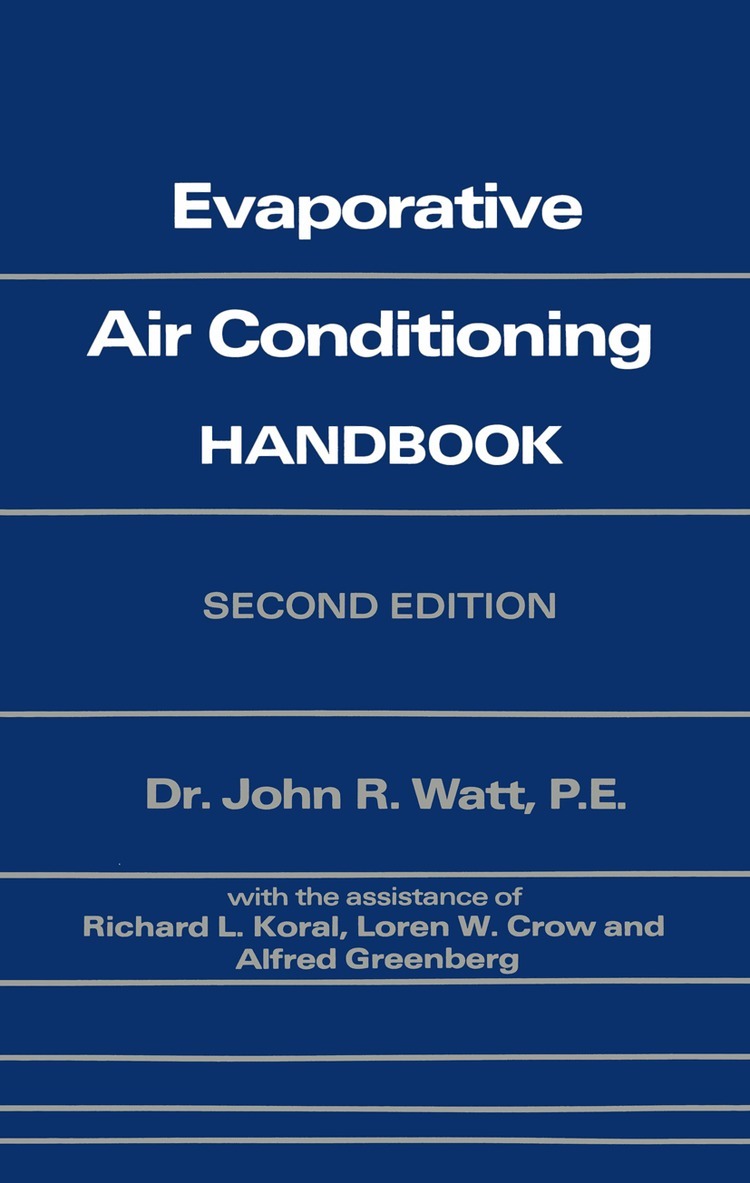 Evaporative

Air Conditioning

HANDBOOK

SECOND EDITION

Dr. John R. Watt, P.E.

with the assistance of
Richard L. Koral, Loren W. Crow and
Alfred Greenberg